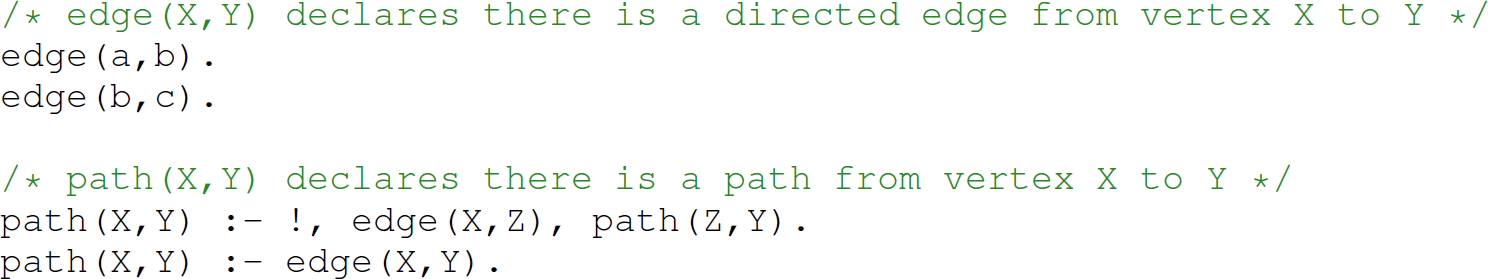 /* edge(X,Y) declares there is a directed edge from vertex X to Y */
edge(a,b).
edge(b,c).

/* path(X,Y) declares there is a path from vertex X to Y */
path(X,Y) :- !, edge(X,Z), path(Z,Y).
path(X,Y) :- edge(X,Y).